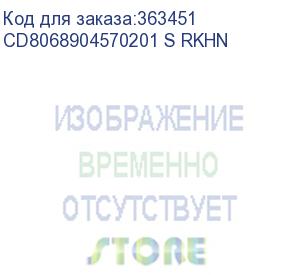 Код для заказа:363451
CD8068904570201 S RKHN

ИЗОБРАЖЕНИЕ
ВРЕМЕННО
ОТСУТСТВУЕТ
STORE